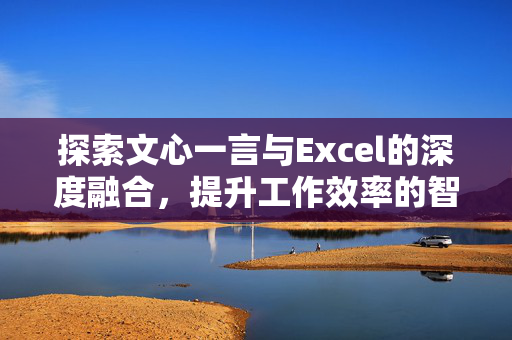 探索文心一言与Excel的深度融合，提升工作效率的智